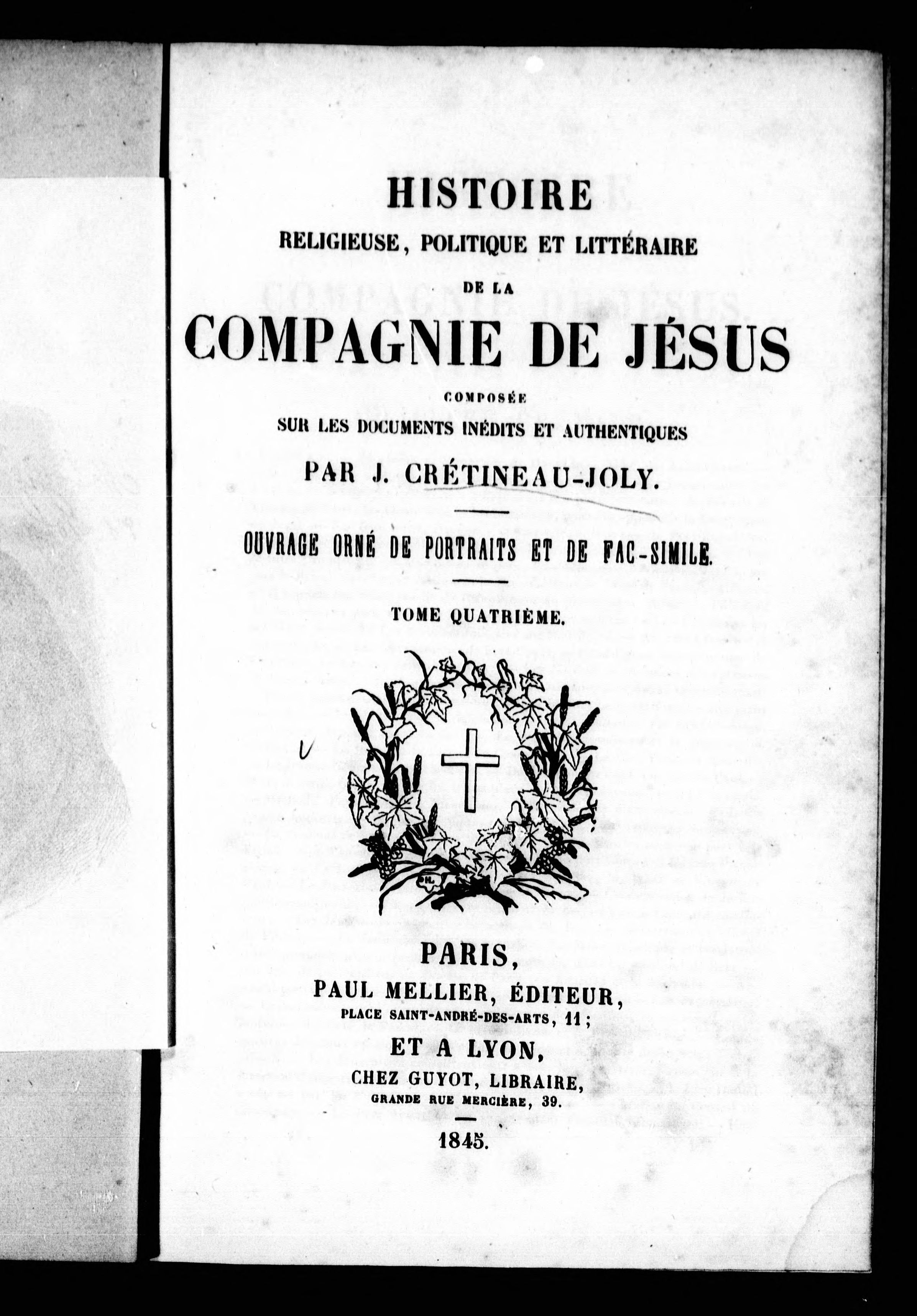 HISTOIRE
RELIGIEUSE, POLITIQUE ET LITTÉRAIRE
DE LA
COMPAGNIE DE JÉSUS
COMPOSÉE
SUR LES DOCUMENTS INÉDITS ET AUTHENTIQUES
PAR J. CRÉTINEAU-JOLY.

OUVRAGE ORNÉ DE PORTRAITS ET DE FAC-SIMILE.

TOME QUATRIÈME.

PARIS,
PAUL MELLIER, ÉDITEUR,
PLACE SAINT-ANDRÉ-DES-ARTS, 11;
ET A LYON,
CHEZ GUYOT, LIBRAIRE,
GRANDE RUE MERCIÈRE, 39.

1845.